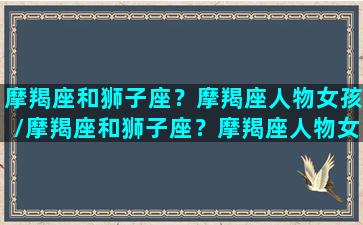 摩羯座和狮子座？摩羯座人物女孩/摩羯座和狮子座？摩羯座人物女